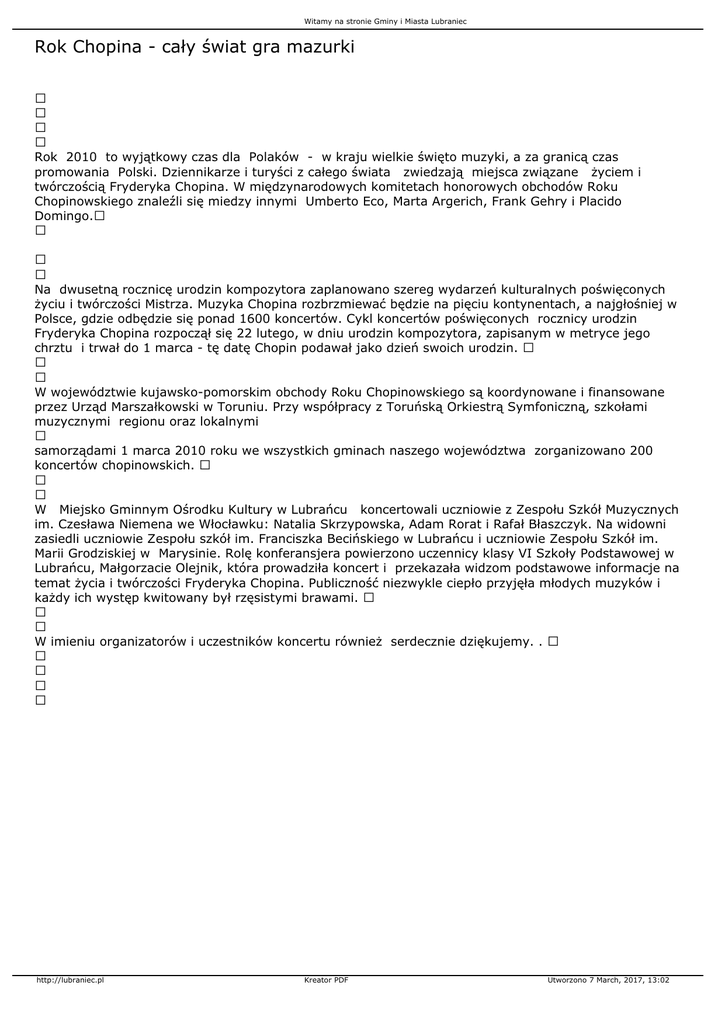 Witamy na stronie Gminy i Miasta Lubraniec

Rok Chopina - cały świat gra mazurki

☐
☐
☐
☐
Rok 2010 to wyjątkowy czas dla Polaków - w kraju wielkie święto muzyki, a za granicą czas promowania Polski. Dziennikarze i turyści z całego świata zwiedzają miejsca związane życiem i twórczością Fryderyka Chopina. W międzynarodowych komitetach honorowych obchodów Roku Chopinowskiego znaleźli się miedzy innymi Umberto Eco, Marta Argerich, Frank Gehry i Placido Domingo.☐
☐

☐
☐
Na dwusetną rocznicę urodzin kompozytora zaplanowano szereg wydarzeń kulturalnych poświęconych życiu i twórczości Mistrza. Muzyka Chopina rozbrzmiewać będzie na pięciu kontynentach, a najgłośniej w Polsce, gdzie odbędzie się ponad 1600 koncertów. Cykl koncertów poświęconych rocznicy urodzin Fryderyka Chopina rozpoczął się 22 lutego, w dniu urodzin kompozytora, zapisanym w metryce jego chrztu i trwał do 1 marca - tę datę Chopin podawał jako dzień swoich urodzin. ☐
☐
☐
W województwie kujawsko-pomorskim obchody Roku Chopinowskiego są koordynowane i finansowane przez Urząd Marszałkowski w Toruniu. Przy współpracy z Toruńską Orkiestrą Symfoniczną, szkołami muzycznymi regionu oraz lokalnymi
☐
samorządami 1 marca 2010 roku we wszystkich gminach naszego województwa zorganizowano 200 koncertów chopinowskich. ☐
☐
☐
W Miejsko Gminnym Ośrodku Kultury w Lubrańcu koncertowali uczniowie z Zespołu Szkół Muzycznych im. Czesława Niemena we Włocławku: Natalia Skrzypowska, Adam Rorat i Rafał Błaszczyk. Na widowni zasiedli uczniowie Zespołu szkół im. Franciszka Becińskiego w Lubrańcu i uczniowie Zespołu Szkół im. Marii Grodziskiej w Marysinie. Rolę konferansjera powierzono uczennicy klasy VI Szkoły Podstawowej w Lubrańcu, Małgorzacie Olejnik, która prowadziła koncert i przekazała widzom podstawowe informacje na temat życia i twórczości Fryderyka Chopina. Publiczność niezwykle ciepło przyjęła młodych muzyków i każdy ich występ kwitowany był rzęsistymi brawami. ☐
☐
☐
W imieniu organizatorów i uczestników koncertu również serdecznie dziękujemy. . ☐
☐
☐
☐
☐

http://lubraniec.pl Kreator PDF Utworzono 7 March, 2017, 13:02